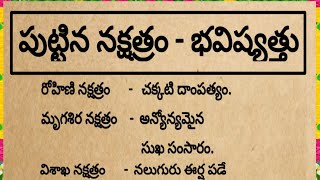 పుట్టిన నక్షత్రం - భవిష్యత్తు

రోహిణి నక్షత్రం - చక్కటి దాంపత్యం.

మృగశిర నక్షత్రం - అన్యోన్యమైన సుఖ సంసారం.

విశాఖ నక్షత్రం - నలుగురు ఈర్ష పడే